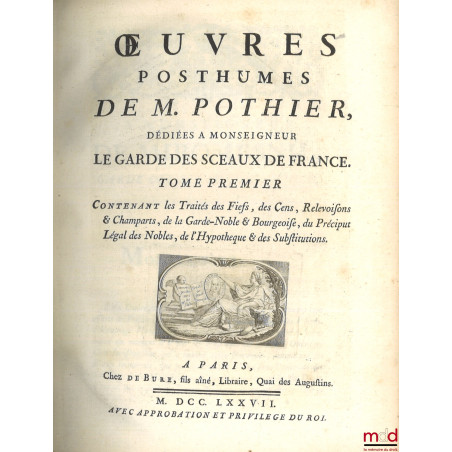 ŒUVRES
POSTHUMES
DE M. POTHIER,
DÉDIÉES A MONSEIGNEUR
LE GARDE DES SCEAUX DE FRANCE.
TOME PREMIER

CONTENANT les Traités des Fiefs, des Cens, Relevoisons & Champarts, de la Garde-Noble & Bourgeoise, du Préciput Légal des Nobles, de l'Hypotheque & des Substitutions.

A PARIS,
Chez DE BURE, fils aîné, Libraire, Quai des Augustins.

M. DCC. LXXVII.
AVEC APPROBATION ET PRIVILEGE DU ROI.

mdd
la mémoire du droit